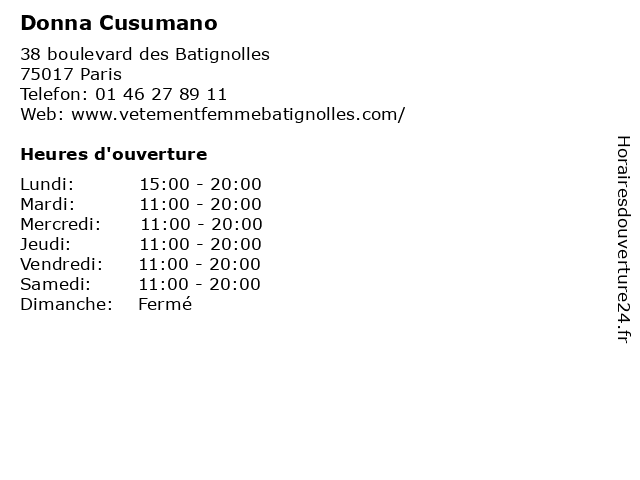 Donna Cusumano

38 boulevard des Batignolles
75017 Paris
Telefon: 01 46 27 89 11
Web: www.vetementfemmebatignolles.com/

Heures d'ouverture

Lundi: 15:00 - 20:00
Mardi: 11:00 - 20:00
Mercredi: 11:00 - 20:00
Jeudi: 11:00 - 20:00
Vendredi: 11:00 - 20:00
Samedi: 11:00 - 20:00
Dimanche: Fermé

Horairesdouverture24.fr